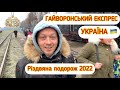 ГАЙВОРОНСЬКИЙ ЕКСПРЕС

УКРАЇНА 🇺🇦

Різдвяна подорож 2022